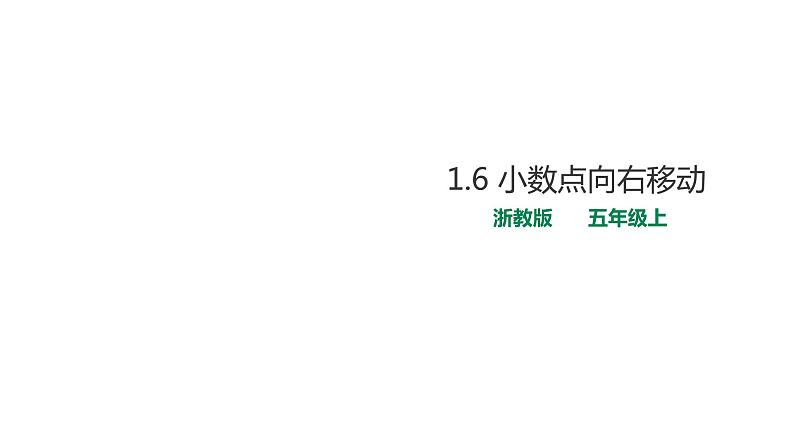 1.6 小数点向右移动

浙教版　　五年级上